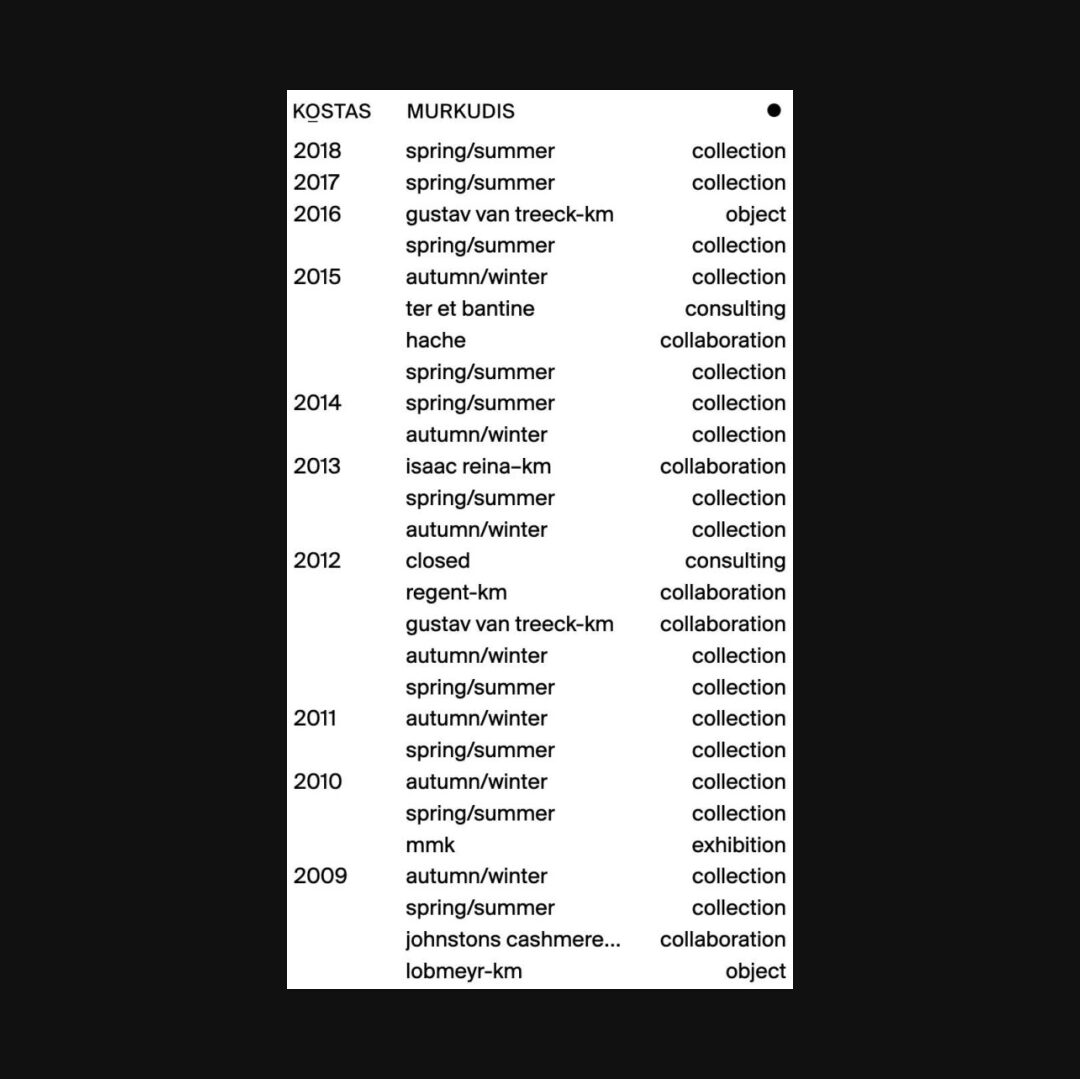 KOSTAS MURKUDIS

| | | |
|---|---|---|
| 2018 | spring/summer | collection |
| 2017 | spring/summer | collection |
| 2016 | gustav van treeck-km | object |
| | spring/summer | collection |
| 2015 | autumn/winter | collection |
| | ter et bantine | consulting |
| | hache | collaboration |
| | spring/summer | collection |
| 2014 | spring/summer | collection |
| | autumn/winter | collection |
| 2013 | isaac reina–km | collaboration |
| | spring/summer | collection |
| | autumn/winter | collection |
| 2012 | closed | consulting |
| | regent-km | collaboration |
| | gustav van treeck-km | collaboration |
| | autumn/winter | collection |
| | spring/summer | collection |
| 2011 | autumn/winter | collection |
| | spring/summer | collection |
| 2010 | autumn/winter | collection |
| | spring/summer | collection |
| | mmk | exhibition |
| 2009 | autumn/winter | collection |
| | spring/summer | collection |
| | johnstons cashmere... | collaboration |
| | lobmeyr-km | object |